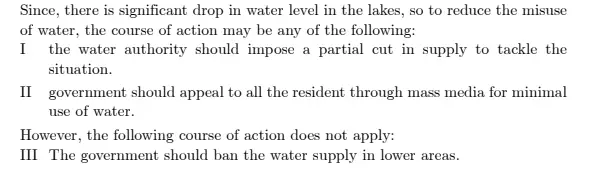 Since, there is significant drop in water level in the lakes, so to reduce the misuse of water, the course of action may be any of the following:

I the water authority should impose a partial cut in supply to tackle the situation.

II government should appeal to all the resident through mass media for minimal use of water.

However, the following course of action does not apply:

III The government should ban the water supply in lower areas.